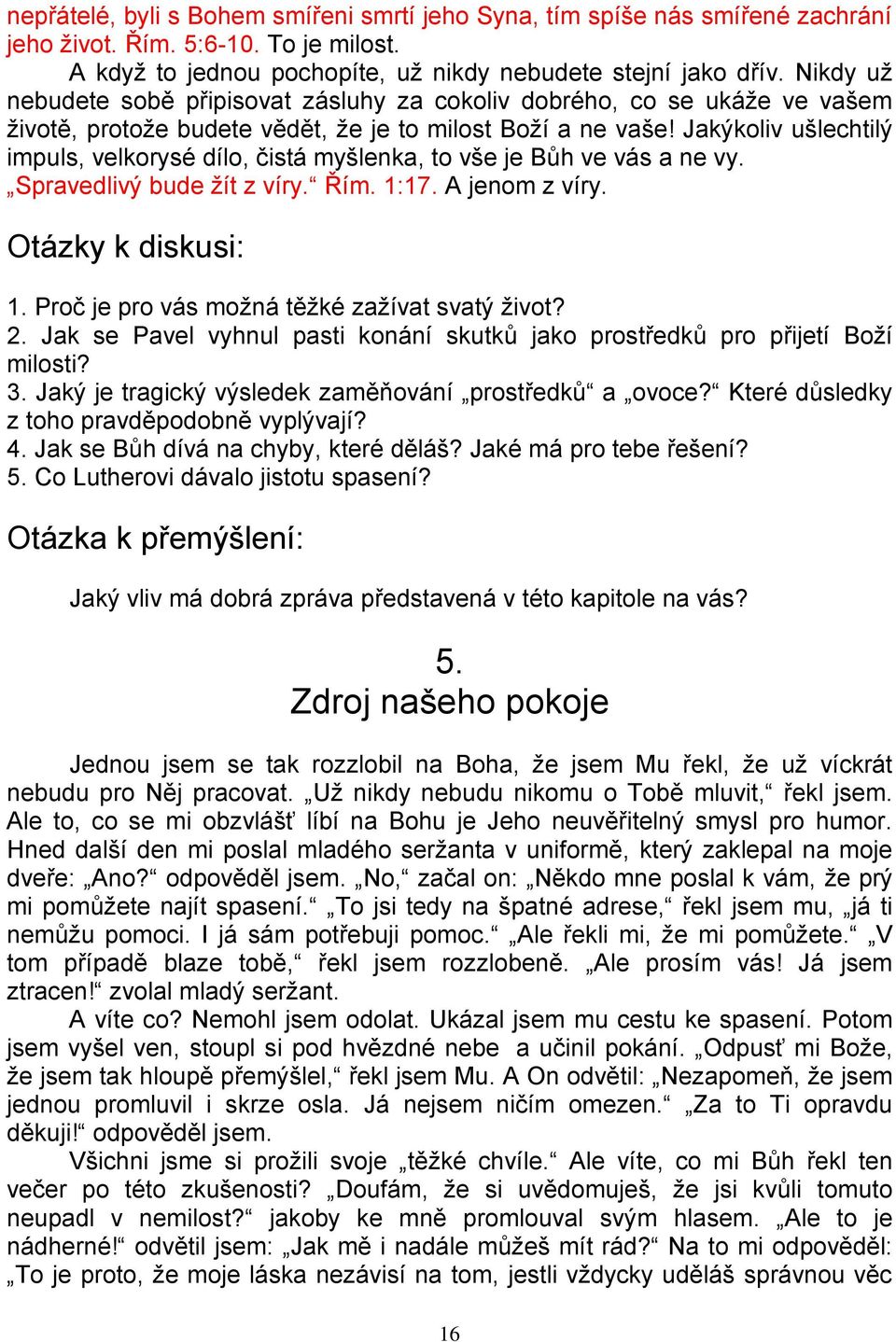 nepřátelé, byli s Bohem smířeni smrtí jeho Syna, tím spíše nás smířené zachrání jeho život. Řím. 5:6-10. To je milost.

A když to jednou pochopíte, už nikdy nebudete stejní jako dřív. Nikdy už nebudete sobě připisovat zásluhy za cokoliv dobrého, co se ukáže ve vašem životě, protože budete vědět, že je to milost Boží a ne vaše! Jakýkoliv ušlechtilý impuls, velkorysé dílo, čistá myšlenka, to vše je Bůh ve vás a ne vy. „Spravedlivý bude žít z víry.“ Řím. 1:17. A jenom z víry.

Otázky k diskusi:

1. Proč je pro vás možná těžké zažívat svatý život?
2. Jak se Pavel vyhnul pasti konání skutků jako prostředků pro přijetí Boží milosti?
3. Jaký je tragický výsledek zaměňování „prostředků“ a „ovoce?“ Které důsledky z toho pravděpodobně vyplývají?
4. Jak se Bůh dívá na chyby, které děláš? Jaké má pro tebe řešení?
5. Co Lutherovi dávalo jistotu spasení?

Otázka k přemýšlení:

Jaký vliv má dobrá zpráva představená v této kapitole na vás?

5.
Zdroj našeho pokoje

Jednou jsem se tak rozzlobil na Boha, že jsem Mu řekl, že už víckrát nebudu pro Něj pracovat. „Už nikdy nebudu nikomu o Tobě mluvit,“ řekl jsem. Ale to, co se mi obzvlášť líbí na Bohu je Jeho neuvěřitelný smysl pro humor. Hned další den mi poslal mladého seržanta v uniformě, který zaklepal na moje dveře: „Ano?“ odpověděl jsem. „No,“ začal on: „Někdo mne poslal k vám, že prý mi pomůžete najít spasení.“ „To jsi tedy na špatné adrese,“ řekl jsem mu, „já ti nemůžu pomoci. I já sám potřebuji pomoc.“ „Ale řekli mi, že mi pomůžete.“ „V tom případě blaze tobě,“ řekl jsem rozzlobeně. „Ale prosím vás! Já jsem ztracen!“ zvolal mladý seržant.

A víte co? Nemohl jsem odolat. Ukázal jsem mu cestu ke spasení. Potom jsem vyšel ven, stoupl si pod hvězdné nebe a učinil pokání. „Odpusť mi Bože, že jsem tak hloupě přemýšlel,“ řekl jsem Mu. A On odvětil: „Nezapomeň, že jsem jednou promluvil i skrze osla. Já nejsem ničím omezen.“ „Za to Ti opravdu děkuji!“ odpověděl jsem.

Všichni jsme si prožili svoje „těžké chvíle.“ Ale víte, co mi Bůh řekl ten večer po této zkušenosti? „Doufám, že si uvědomuješ, že jsi kvůli tomuto neupadl v nemilost?“ jakoby ke mně promlouval svým hlasem. „Ale to je nádherné!“ odvětil jsem: „Jak mě i nadále můžeš mít rád?“ Na to mi odpověděl: „To je proto, že moje láska nezávisí na tom, jestli vždycky uděláš správnou věc

16